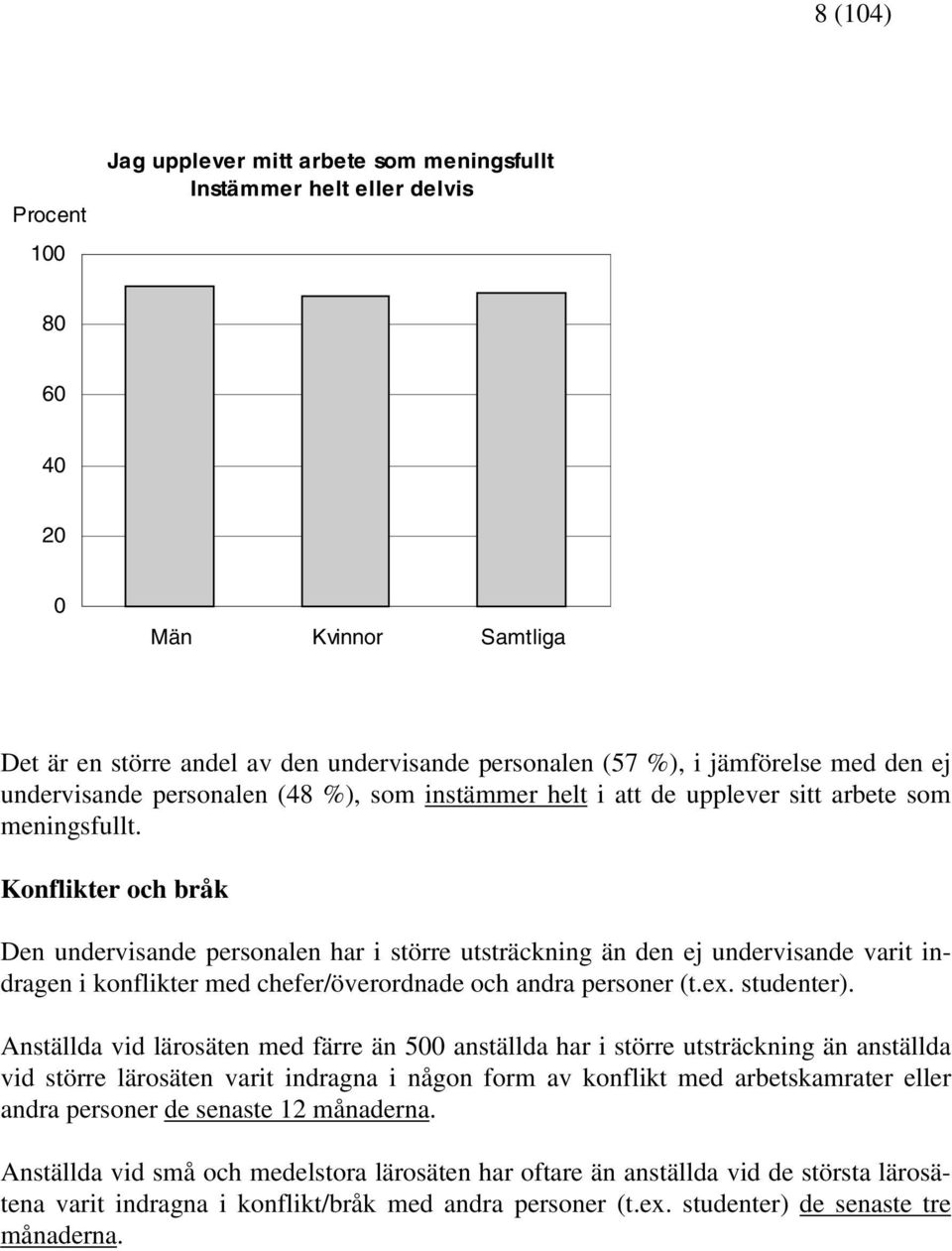 8 (104)

Jag upplever mitt arbete som meningsfullt
Instämmer helt eller delvis

Procent

100

80

60

40

20

0

Män Kvinnor Samtliga

Det är en större andel av den undervisande personalen (57 %), i jämförelse med den ej undervisande personalen (48 %), som instämmer helt i att de upplever sitt arbete som meningsfullt.

Konflikter och bråk

Den undervisande personalen har i större utsträckning än den ej undervisande varit indragen i konflikter med chefer/överordnade och andra personer (t.ex. studenter).

Anställda vid lärosäten med färre än 500 anställda har i större utsträckning än anställda vid större lärosäten varit indragna i någon form av konflikt med arbetskamrater eller andra personer de senaste 12 månaderna.

Anställda vid små och medelstora lärosäten har oftare än anställda vid de största lärosätena varit indragna i konflikt/bråk med andra personer (t.ex. studenter) de senaste tre månaderna.